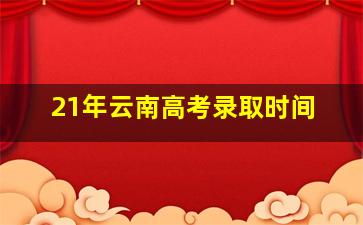 21年云南高考录取时间